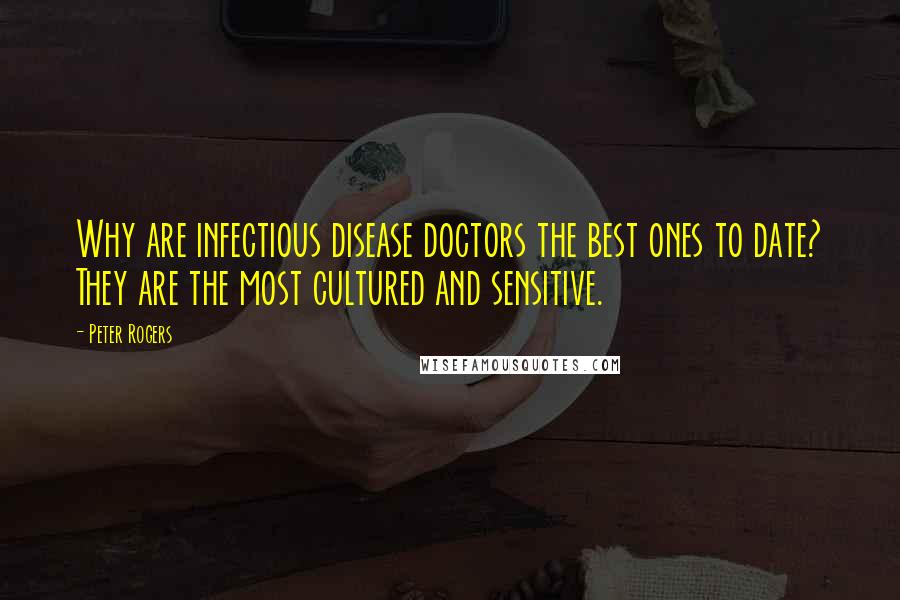 Why are infectious disease doctors the best ones to date? They are the most cultured and sensitive.

- Peter Rogers

WISEFAMOUSQUOTES.COM